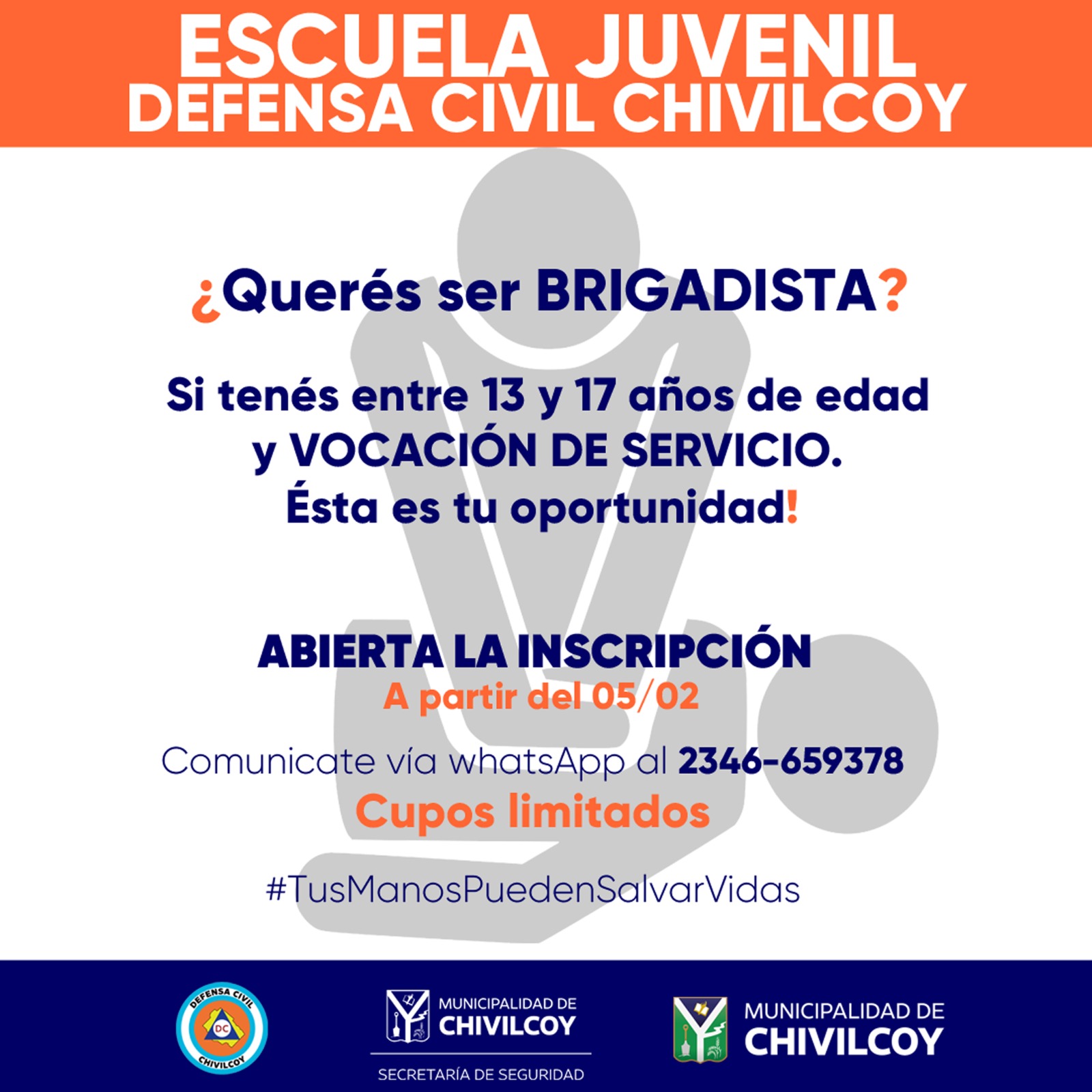 ESCUELA JUVENIL
DEFENSA CIVIL CHIVILCOY

¿Querés ser BRIGADISTA?

Si tenés entre 13 y 17 años de edad y VOCACIÓN DE SERVICIO. Ésta es tu oportunidad!

ABIERTA LA INSCRIPCIÓN
A partir del 05/02

Comunicate vía whatsApp al 2346-659378
Cupos limitados

#TusManosPuedenSalvarVidas

DEFENSA CIVIL
DC
CHIVILCOY

MUNICIPALIDAD DE
CHIVILCOY
SECRETARÍA DE SEGURIDAD

MUNICIPALIDAD DE
CHIVILCOY